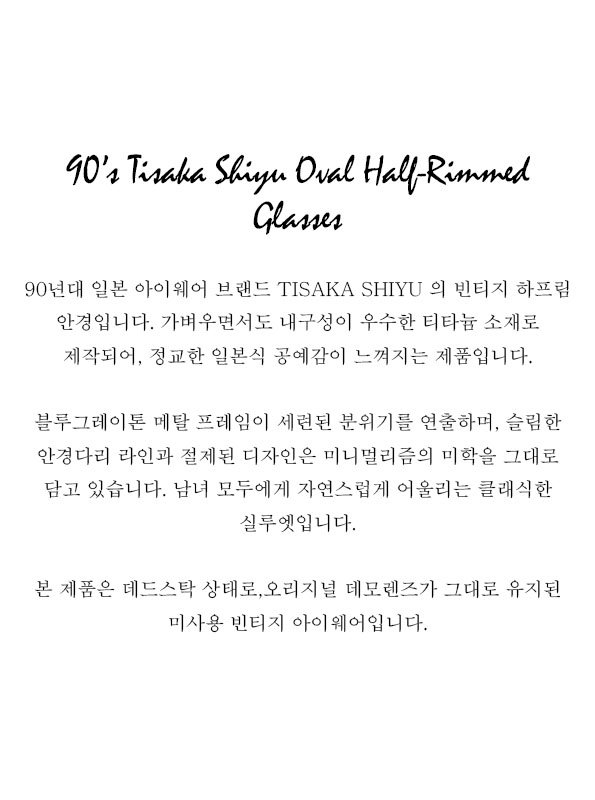 90's Tisaka Shiyu Oval Half-Rimmed Glasses

90년대 일본 아이웨어 브랜드 TISAKA SHIYU 의 빈티지 하프림 안경입니다. 가벼우면서도 내구성이 우수한 티타늄 소재로 제작되어, 정교한 일본식 공예감이 느껴지는 제품입니다.

블루그레이톤 메탈 프레임이 세련된 분위기를 연출하며, 슬림한 안경다리 라인과 절제된 디자인은 미니멀리즘의 미학을 그대로 담고 있습니다. 남녀 모두에게 자연스럽게 어울리는 클래식한 실루엣입니다.

본 제품은 데드스탁 상태로,오리지널 데모렌즈가 그대로 유지된 미사용 빈티지 아이웨어입니다.